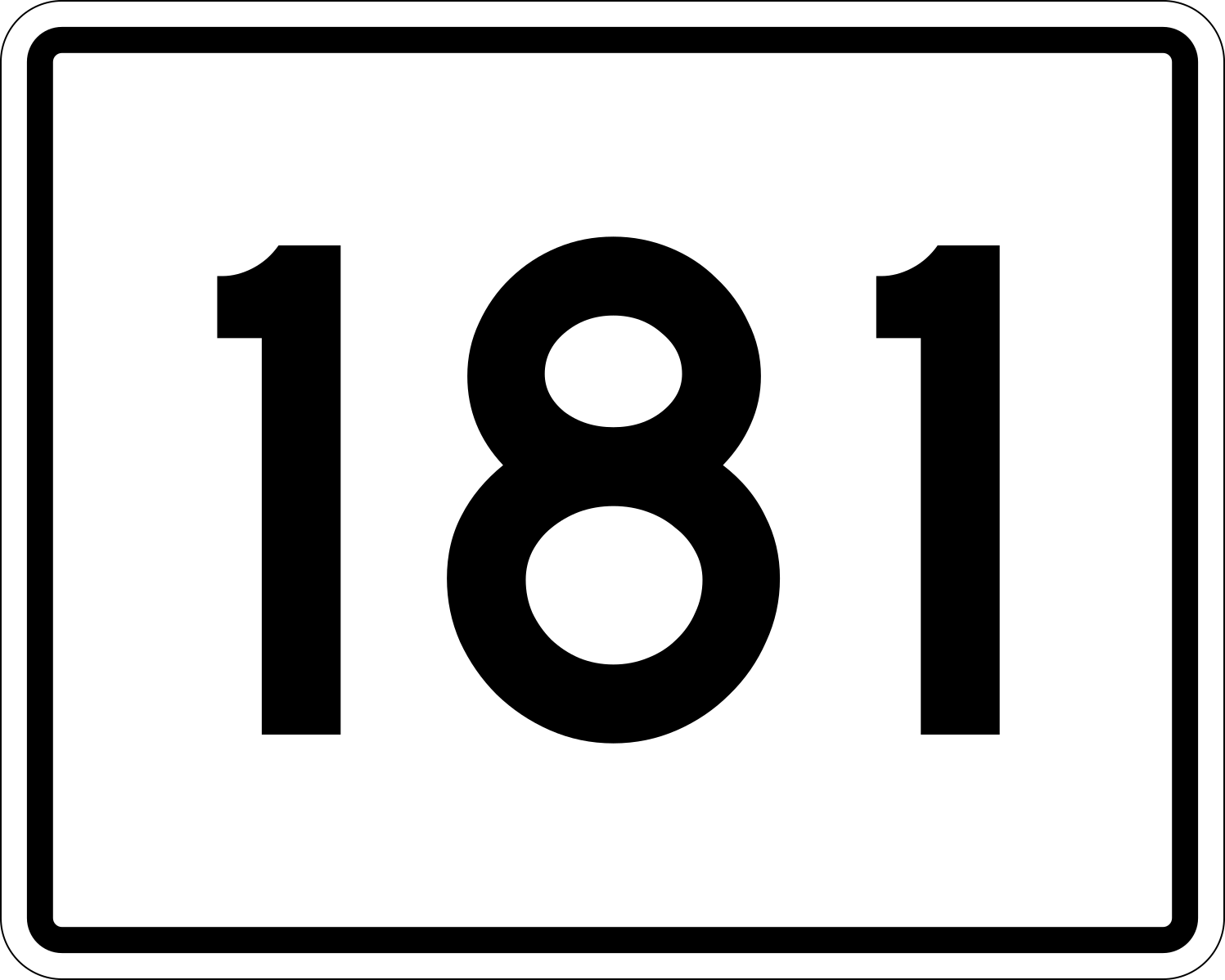 181